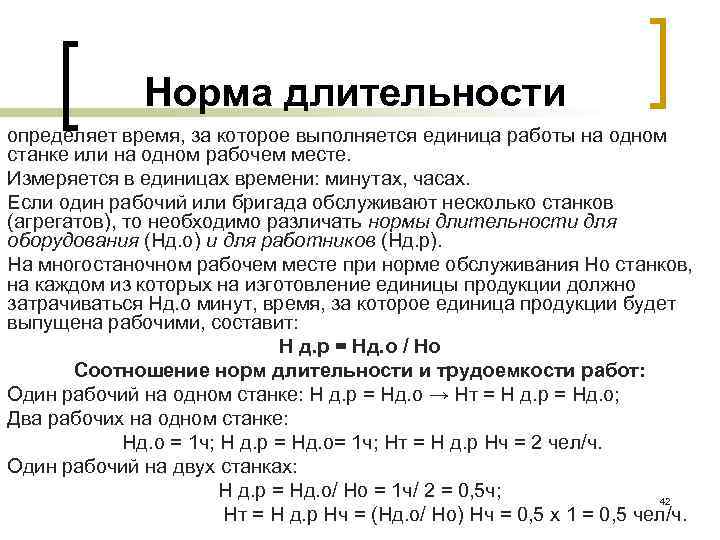 Норма длительности

определяет время, за которое выполняется единица работы на одном станке или на одном рабочем месте.

Измеряется в единицах времени: минутах, часах.

Если один рабочий или бригада обслуживают несколько станков (агрегатов), то необходимо различать нормы длительности для оборудования (Нд.о) и для работников (Нд.р).

На многостаночном рабочем месте при норме обслуживания Но станков, на каждом из которых на изготовление единицы продукции должно затрачиваться Нд.о минут, время, за которое единица продукции будет выпущена рабочими, составит:

Н д.р = Нд.о / Но

Соотношение норм длительности и трудоемкости работ:

Один рабочий на одном станке: Н д.р = Нд.о → Нт = Н д.р = Нд.о;

Два рабочих на одном станке:

Нд.о = 1ч; Н д.р = Нд.о= 1ч; Нт = Н д.р Нч = 2 чел/ч.

Один рабочий на двух станках:

Н д.р = Нд.о/ Но = 1ч/ 2 = 0,5ч;

Нт = Н д.р Нч = (Нд.о/ Но) Нч = 0,5 х 1 = 0,5 чел/ч.

42